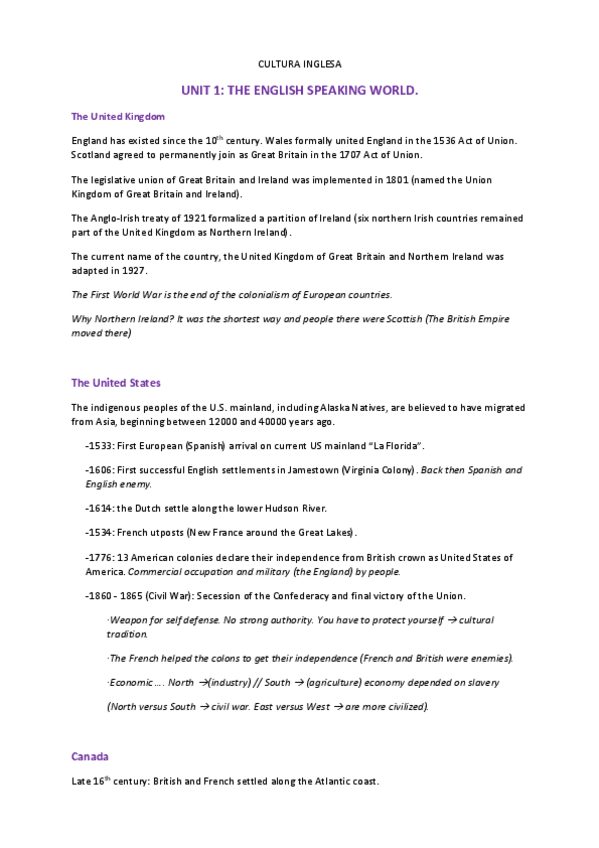 CULTURA INGLESA

UNIT 1: THE ENGLISH SPEAKING WORLD.

The United Kingdom

England has existed since the $10^{th}$ century. Wales formally united England in the 1536 Act of Union. Scotland agreed to permanently join as Great Britain in the 1707 Act of Union.

The legislative union of Great Britain and Ireland was implemented in 1801 (named the Union Kingdom of Great Britain and Ireland).

The Anglo-Irish treaty of 1921 formalized a partition of Ireland (six northern Irish countries remained part of the United Kingdom as Northern Ireland).

The current name of the country, the United Kingdom of Great Britain and Northern Ireland was adapted in 1927.

The First World War is the end of the colonialism of European countries.

Why Northern Ireland? It was the shortest way and people there were Scottish (The British Empire moved there)

The United States

The indigenous peoples of the U.S. mainland, including Alaska Natives, are believed to have migrated from Asia, beginning between 12000 and 40000 years ago.

-1533: First European (Spanish) arrival on current US mainland "La Florida".

-1606: First successful English settlements in Jamestown (Virginia Colony). Back then Spanish and English enemy.

-1614: the Dutch settle along the lower Hudson River.

-1534: French utposts (New France around the Great Lakes).

-1776: 13 American colonies declare their independence from British crown as United States of America. Commercial occupation and military (the England) by people.

-1860 - 1865 (Civil War): Secession of the Confederacy and final victory of the Union.

·Weapon for self defense. No strong authority. You have to protect yourself → cultural tradition.

·The French helped the colons to get their independence (French and British were enemies).

·Economic…. North →(industry) // South → (agriculture) economy depended on slavery

(North versus South → civil war. East versus West → are more civilized).

Canada

Late $16^{th}$ century: British and French settled along the Atlantic coast.